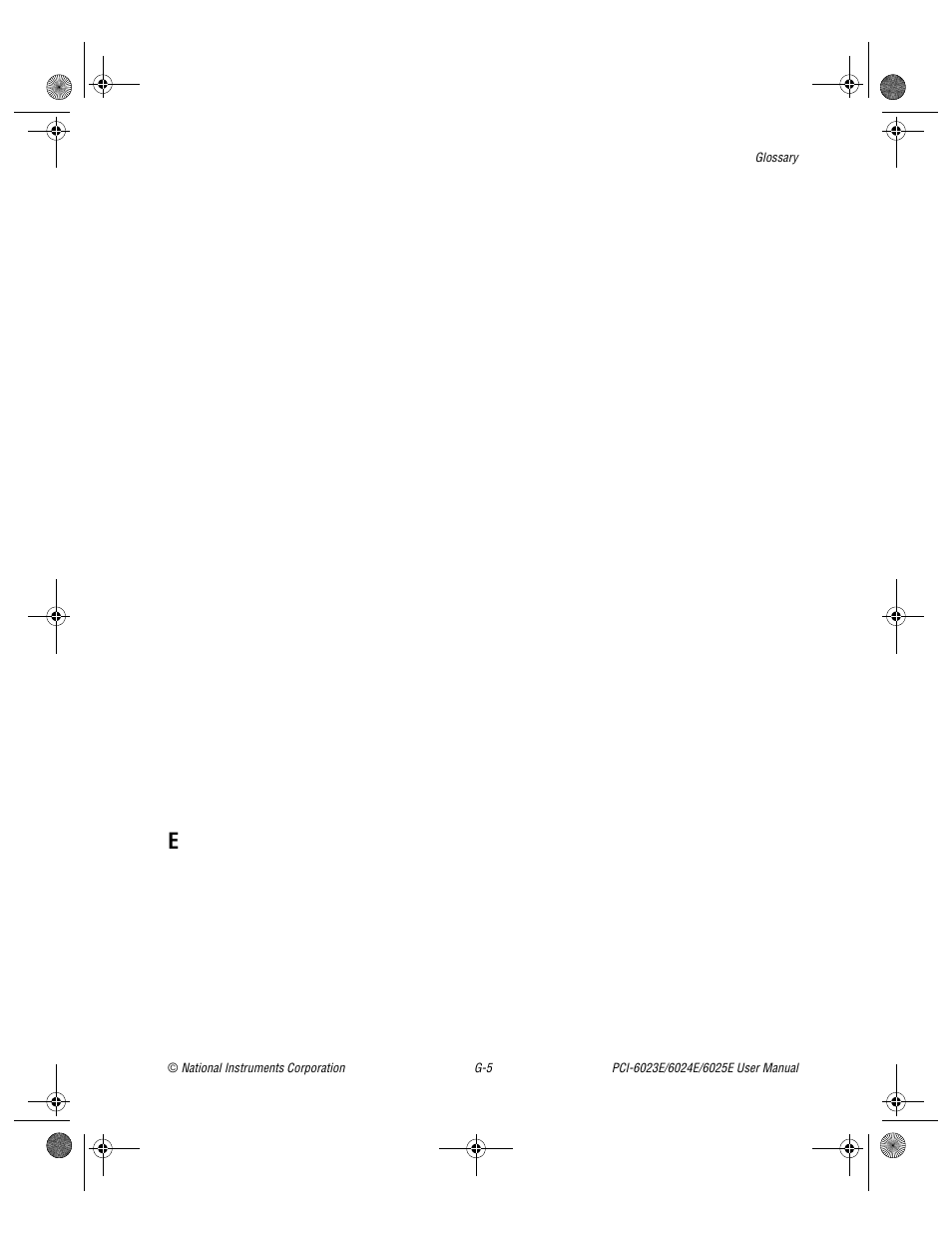 Glossary

E

© National Instruments Corporation G-5 PCI-6023E/6024E/6025E User Manual